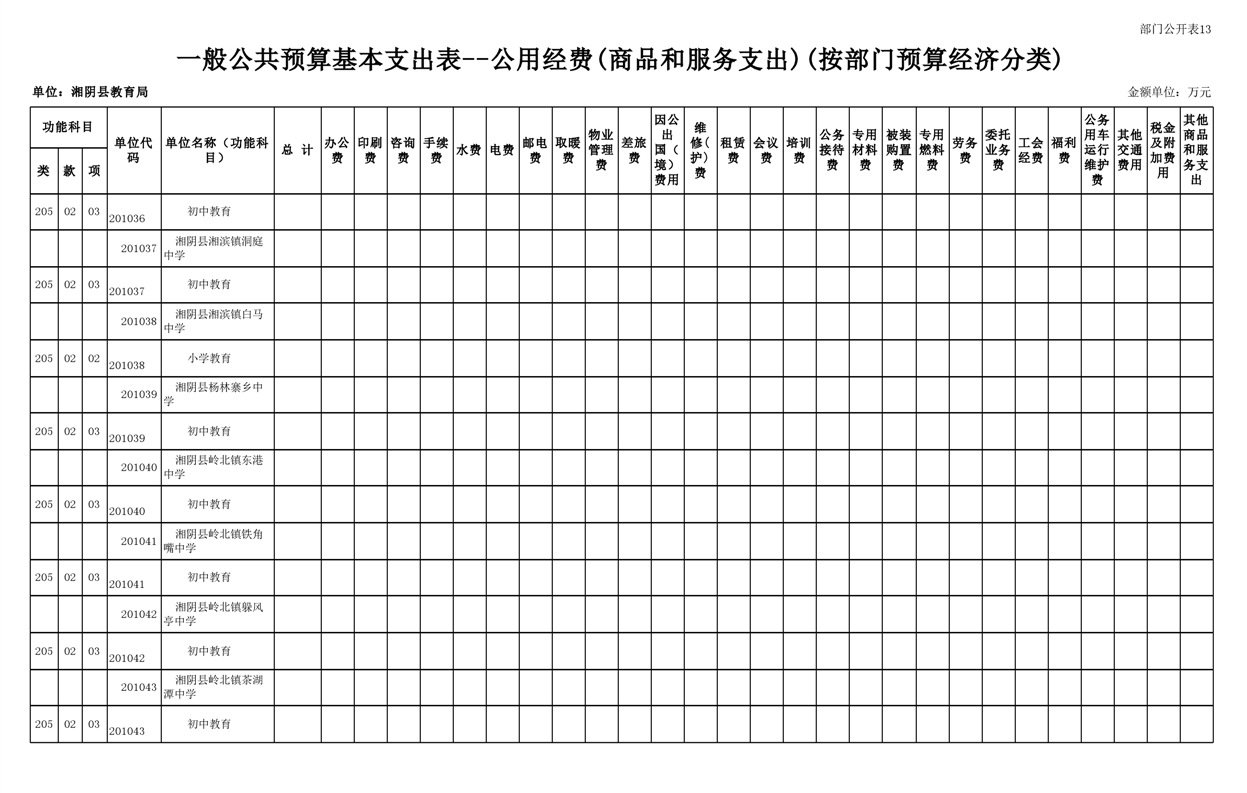 部门公开表13

一般公共预算基本支出表--公用经费(商品和服务支出)(按部门预算经济分类)

单位：湘阴县教育局

金额单位：万元

| 类 | 款 | 项 | 单位代码 | 单位名称（功能科目） | 总 计 | 办公费 | 印刷费 | 咨询费 | 手续费 | 水费 | 电费 | 邮电费 | 取暖费 | 物业管理费 | 差旅费 | 因公出国（境）费用 | 维修（护）费 | 租赁费 | 会议费 | 培训费 | 公务接待费 | 专用材料费 | 被装购置费 | 专用燃料费 | 劳务费 | 委托业务费 | 工会经费 | 福利费 | 公务用车运行维护费 | 其他交通费用 | 税金及附加费用 | 其他商品和服务支出 |
|---|---|---|---|---|---|---|---|---|---|---|---|---|---|---|---|---|---|---|---|---|---|---|---|---|---|---|---|---|---|---|---|---|
| 205 | 02 | 03 | 201036 | 初中教育 | | | | | | | | | | | | | | | | | | | | | | | | | | | | |
| | | | 201037 | 湘阴县湘滨镇洞庭中学 | | | | | | | | | | | | | | | | | | | | | | | | | | | | |
| 205 | 02 | 03 | 201037 | 初中教育 | | | | | | | | | | | | | | | | | | | | | | | | | | | | |
| | | | 201038 | 湘阴县湘滨镇白马中学 | | | | | | | | | | | | | | | | | | | | | | | | | | | | |
| 205 | 02 | 02 | 201038 | 小学教育 | | | | | | | | | | | | | | | | | | | | | | | | | | | | |
| | | | 201039 | 湘阴县杨林寨乡中学 | | | | | | | | | | | | | | | | | | | | | | | | | | | | |
| 205 | 02 | 03 | 201039 | 初中教育 | | | | | | | | | | | | | | | | | | | | | | | | | | | | |
| | | | 201040 | 湘阴县岭北镇东港中学 | | | | | | | | | | | | | | | | | | | | | | | | | | | | |
| 205 | 02 | 03 | 201040 | 初中教育 | | | | | | | | | | | | | | | | | | | | | | | | | | | | |
| | | | 201041 | 湘阴县岭北镇铁角嘴中学 | | | | | | | | | | | | | | | | | | | | | | | | | | | | |
| 205 | 02 | 03 | 201041 | 初中教育 | | | | | | | | | | | | | | | | | | | | | | | | | | | | |
| | | | 201042 | 湘阴县岭北镇躲风亭中学 | | | | | | | | | | | | | | | | | | | | | | | | | | | | |
| 205 | 02 | 03 | 201042 | 初中教育 | | | | | | | | | | | | | | | | | | | | | | | | | | | | |
| | | | 201043 | 湘阴县岭北镇茶湖潭中学 | | | | | | | | | | | | | | | | | | | | | | | | | | | | |
| 205 | 02 | 03 | 201043 | 初中教育 | | | | | | | | | | | | | | | | | | | | | | | | | | | | |